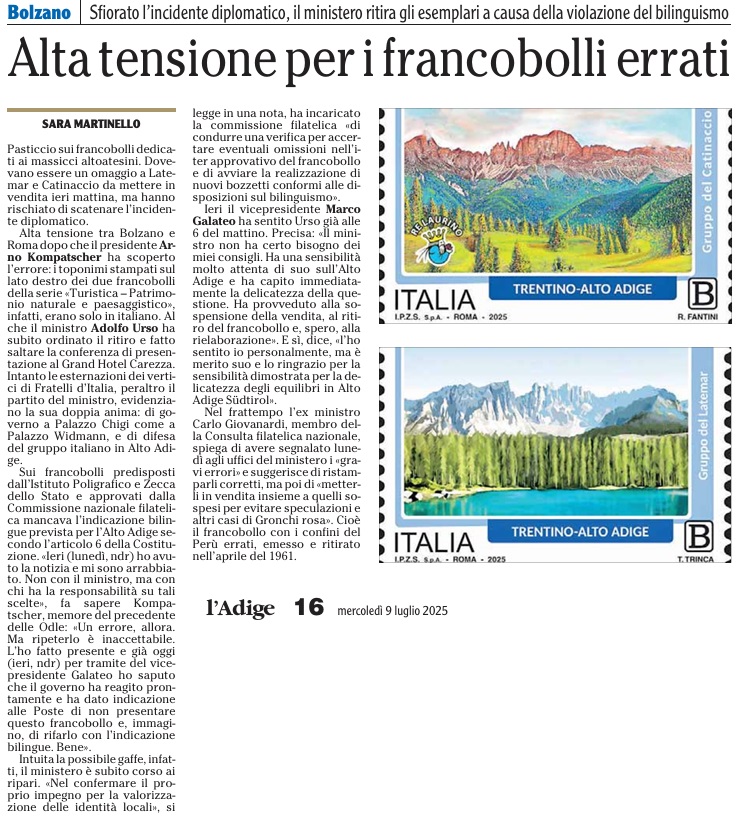 Bolzano | Sfiorato l'incidente diplomatico, il ministero ritira gli esemplari a causa della violazione del bilinguismo

Alta tensione per i francobolli errati

SARA MARTINELLO

Pasticcio sui francobolli dedicati ai massicci altoatesini. Dovevano essere un omaggio a Latemar e Catinaccio da mettere in vendita ieri mattina, ma hanno rischiato di scatenare l'incidente diplomatico.

Alta tensione tra Bolzano e Roma dopo che il presidente Arno Kompatscher ha scoperto l'errore: i toponimi stampati sul lato destro dei due francobolli della serie «Turistica – Patrimonio naturale e paesaggistico», infatti, erano solo in italiano. Al che il ministro Adolfo Urso ha subito ordinato il ritiro e fatto saltare la conferenza di presentazione al Grand Hotel Carezza. Intanto le esternazioni dei vertici di Fratelli d'Italia, peraltro il partito del ministro, evidenziano la sua doppia anima: di governo a Palazzo Chigi come a Palazzo Widmann, e di difesa del gruppo italiano in Alto Adige.

Sui francobolli predisposti dall'Istituto Poligrafico e Zecca dello Stato e approvati dalla Commissione nazionale filatelica mancava l'indicazione bilingue prevista per l'Alto Adige secondo l'articolo 6 della Costituzione. «Ieri (lunedì, ndr) ho avuto la notizia e mi sono arrabbiato. Non con il ministro, ma con chi ha la responsabilità su tali scelte», fa sapere Kompatscher, memore del precedente delle Odle: «Un errore, allora. Ma ripeterlo è inaccettabile. L'ho fatto presente e già oggi (ieri, ndr) per tramite del vicepresidente Galateo ho saputo che il governo ha reagito prontamente e ha dato indicazione alle Poste di non presentare questo francobollo e, immagino, di rifarlo con l'indicazione bilingue. Bene».

Intuita la possibile gaffe, infatti, il ministero è subito corso ai ripari. «Nel confermare il proprio impegno per la valorizzazione delle identità locali», si legge in una nota, ha incaricato la commissione filatelica «di condurre una verifica per accertare eventuali omissioni nell'iter approvativo del francobollo e di avviare la realizzazione di nuovi bozzetti conformi alle disposizioni sul bilinguismo».

Ieri il vicepresidente Marco Galateo ha sentito Urso già alle 6 del mattino. Precisa: «Il ministro non ha certo bisogno dei miei consigli. Ha una sensibilità molto attenta di suo sull'Alto Adige e ha capito immediatamente la delicatezza della questione. Ha provveduto alla sospensione della vendita, al ritiro del francobollo e, spero, alla rielaborazione». E sì, dice, «l'ho sentito io personalmente, ma è merito suo e lo ringrazio per la sensibilità dimostrata per la delicatezza degli equilibri in Alto Adige Südtirol».

Nel frattempo l'ex ministro Carlo Giovanardi, membro della Consulta filatelica nazionale, spiega di avere segnalato lunedì agli uffici del ministero i «gravi errori» e suggerisce di ristamparli corretti, ma poi di «metterli in vendita insieme a quelli sospesi per evitare speculazioni e altri casi di Gronchi rosa». Cioè il francobollo con i confini del Perù errati, emesso e ritirato nell'aprile del 1961.

RE LAURINO
Gruppo del Catinaccio
ITALIA
TRENTINO-ALTO ADIGE
B
I.P.Z.S. S.p.A. - ROMA - 2025
R. FANTINI

Gruppo del Latemar
ITALIA
TRENTINO-ALTO ADIGE
B
I.P.Z.S. S.p.A. - ROMA - 2025
T. TRINCA

l'Adige 16 mercoledì 9 luglio 2025